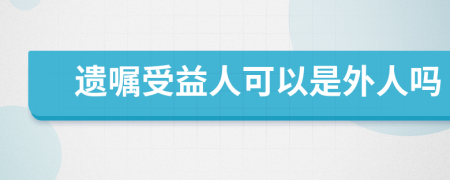 遗嘱受益人可以是外人吗